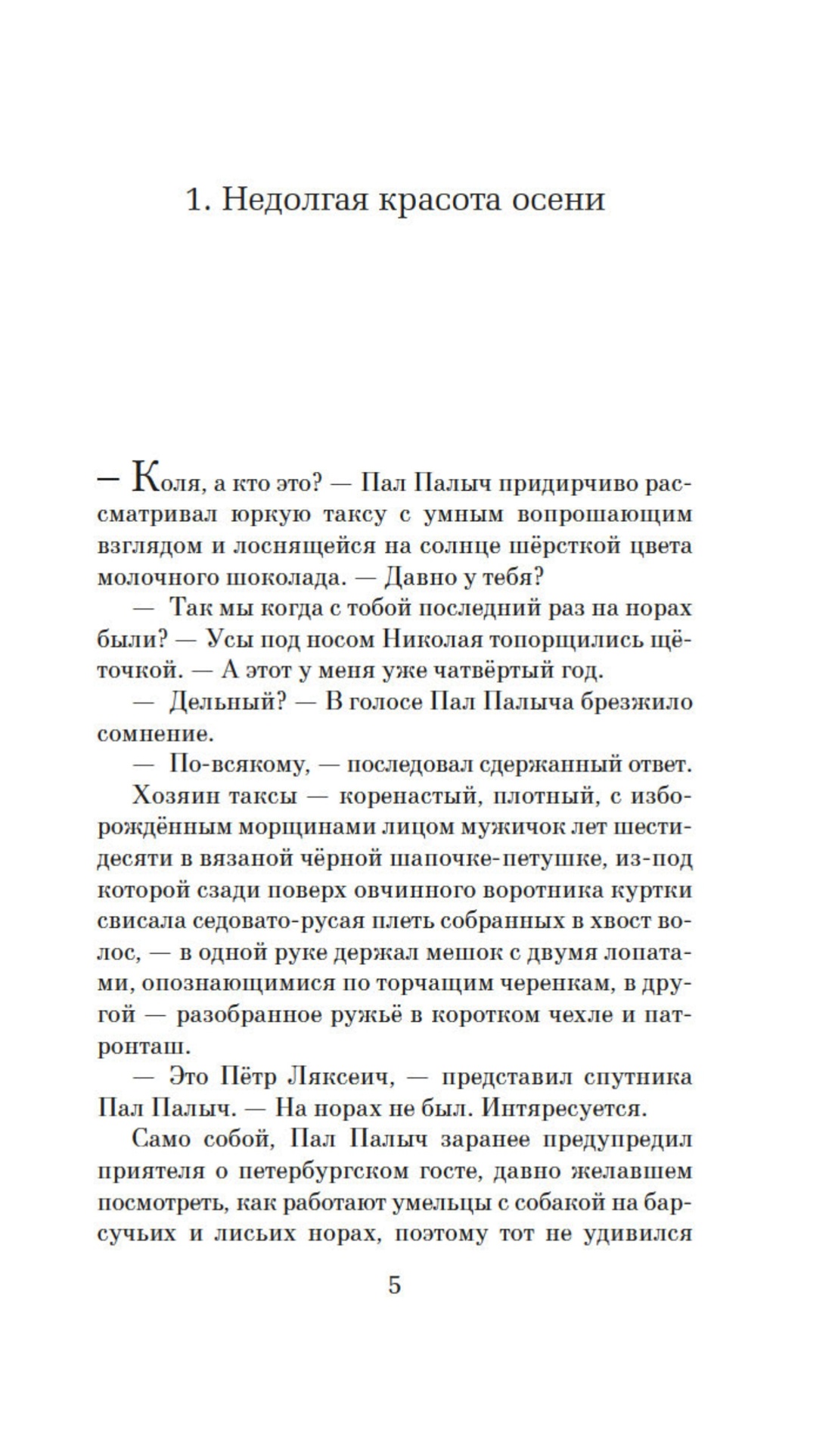 1. Недолгая красота осени

— Коля, а кто это? — Пал Палыч придирчиво рассматривал юркую таксу с умным вопрошающим взглядом и лоснящейся на солнце шёрсткой цвета молочного шоколада. — Давно у тебя?

— Так мы когда с тобой последний раз на норах были? — Усы под носом Николая топорщились щёточкой. — А этот у меня уже чатвёртый год.

— Дельный? — В голосе Пал Палыча брезжило сомнение.

— По-всякому, — последовал сдержанный ответ.

Хозяин таксы — коренастый, плотный, с изборождённым морщинами лицом мужичок лет шестидесяти в вязаной чёрной шапочке-петушке, из-под которой сзади поверх овчинного воротника куртки свисала седовато-русая плеть собранных в хвост волос, — в одной руке держал мешок с двумя лопатами, опознающимися по торчащим черенкам, в другой — разобранное ружьё в коротком чехле и патронташ.

— Это Пётр Ляксеич, — представил спутника Пал Палыч. — На норах не был. Интяресуется.

Само собой, Пал Палыч заранее предупредил приятеля о петербургском госте, давно желавшем посмотреть, как работают умельцы с собакой на барсучьих и лисьих норах, поэтому тот не удивился

5